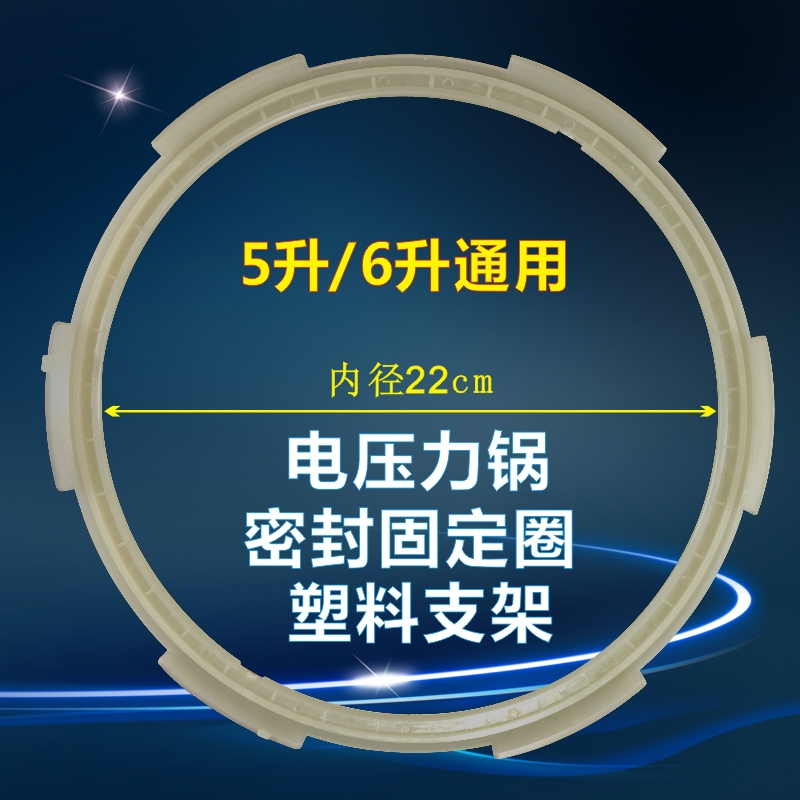 5升/6升通用

内径22cm

电压力锅
密封固定圈
塑料支架